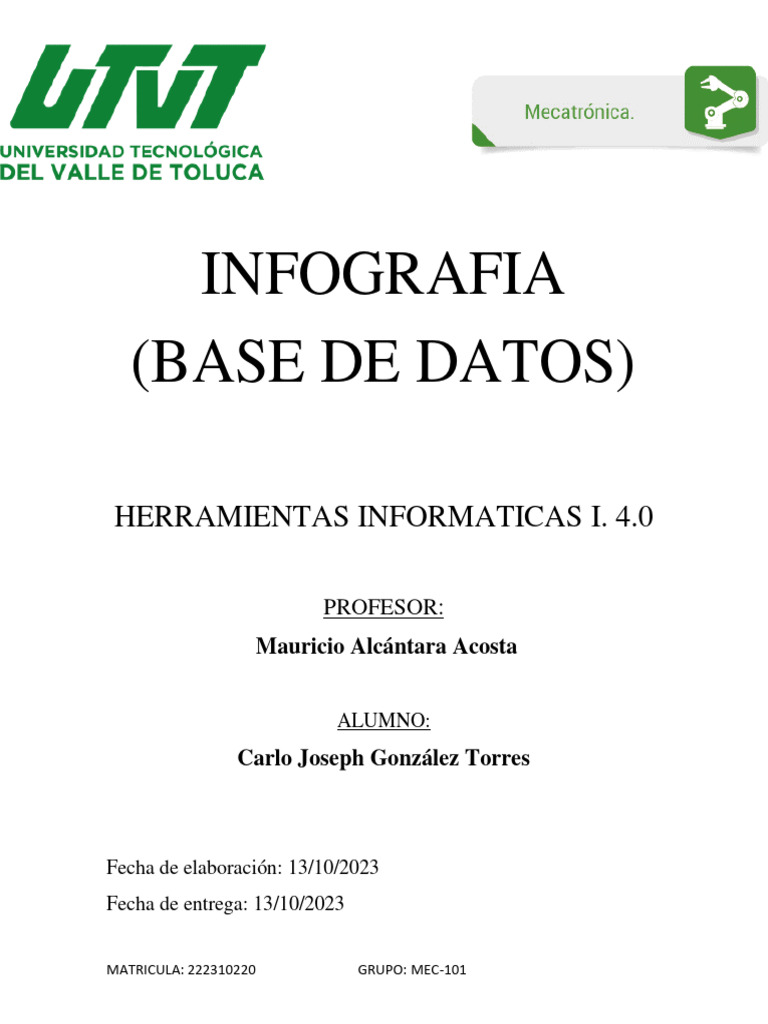 UTVT
UNIVERSIDAD TECNOLÓGICA
DEL VALLE DE TOLUCA

Mecatrónica.

INFOGRAFIA
(BASE DE DATOS)

HERRAMIENTAS INFORMATICAS I. 4.0

PROFESOR:

Mauricio Alcántara Acosta

ALUMNO:

Carlo Joseph González Torres

Fecha de elaboración: 13/10/2023

Fecha de entrega: 13/10/2023

MATRICULA: 222310220 GRUPO: MEC-101